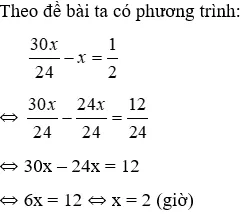 Theo đề bài ta có phương trình:

$\frac{30x}{24} - x = \frac{1}{2}$

$\Leftrightarrow \frac{30x}{24} - \frac{24x}{24} = \frac{12}{24}$

$\Leftrightarrow 30x - 24x = 12$

$\Leftrightarrow 6x = 12 \Leftrightarrow x = 2$ (giờ)